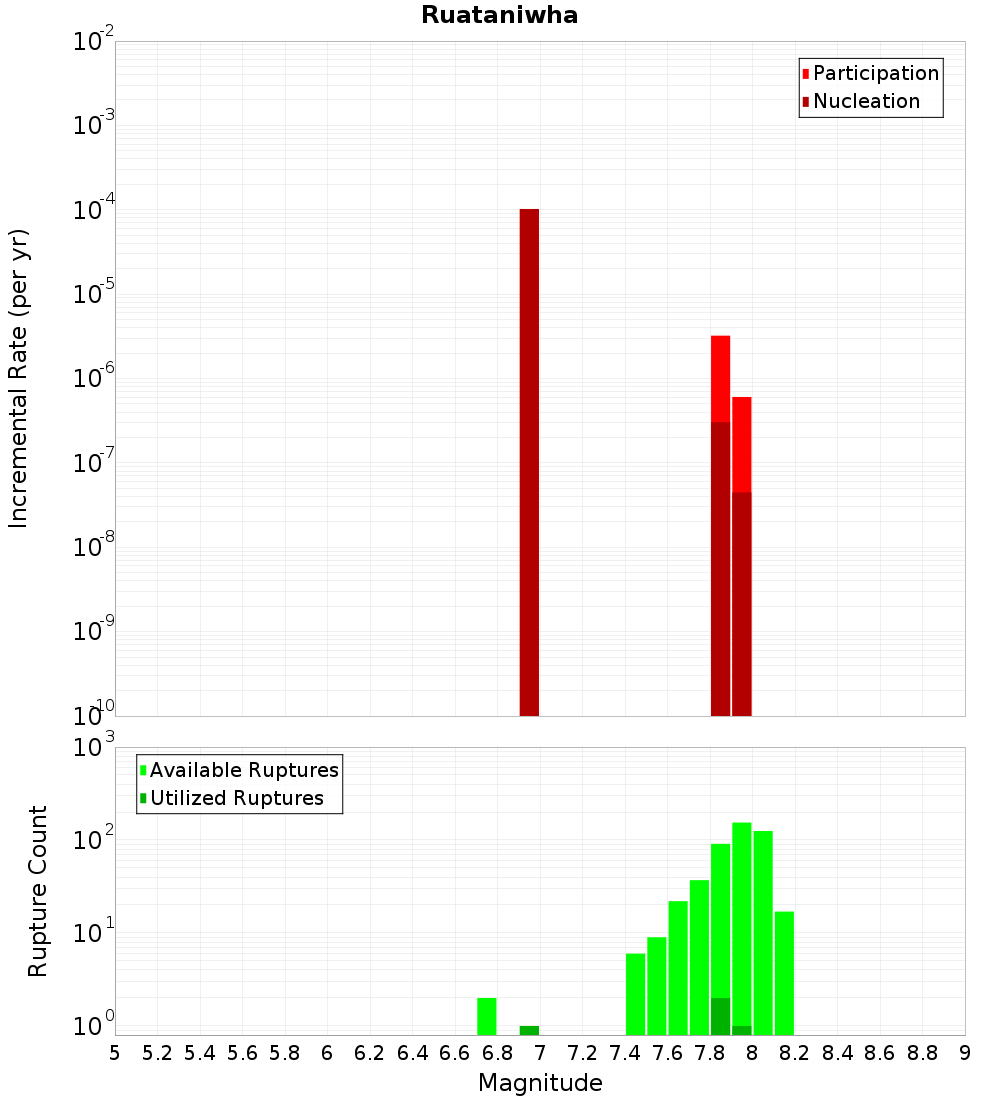 Ruataniwha

Participation
Nucleation

Incremental Rate (per yr)

$10^{-2}$
$10^{-3}$
$10^{-4}$
$10^{-5}$
$10^{-6}$
$10^{-7}$
$10^{-8}$
$10^{-9}$
$10^{-10}$

Available Ruptures
Utilized Ruptures

Rupture Count

$10^{3}$
$10^{2}$
$10^{1}$
$10^{0}$

5 5.2 5.4 5.6 5.8 6 6.2 6.4 6.6 6.8 7 7.2 7.4 7.6 7.8 8 8.2 8.4 8.6 8.8 9

Magnitude